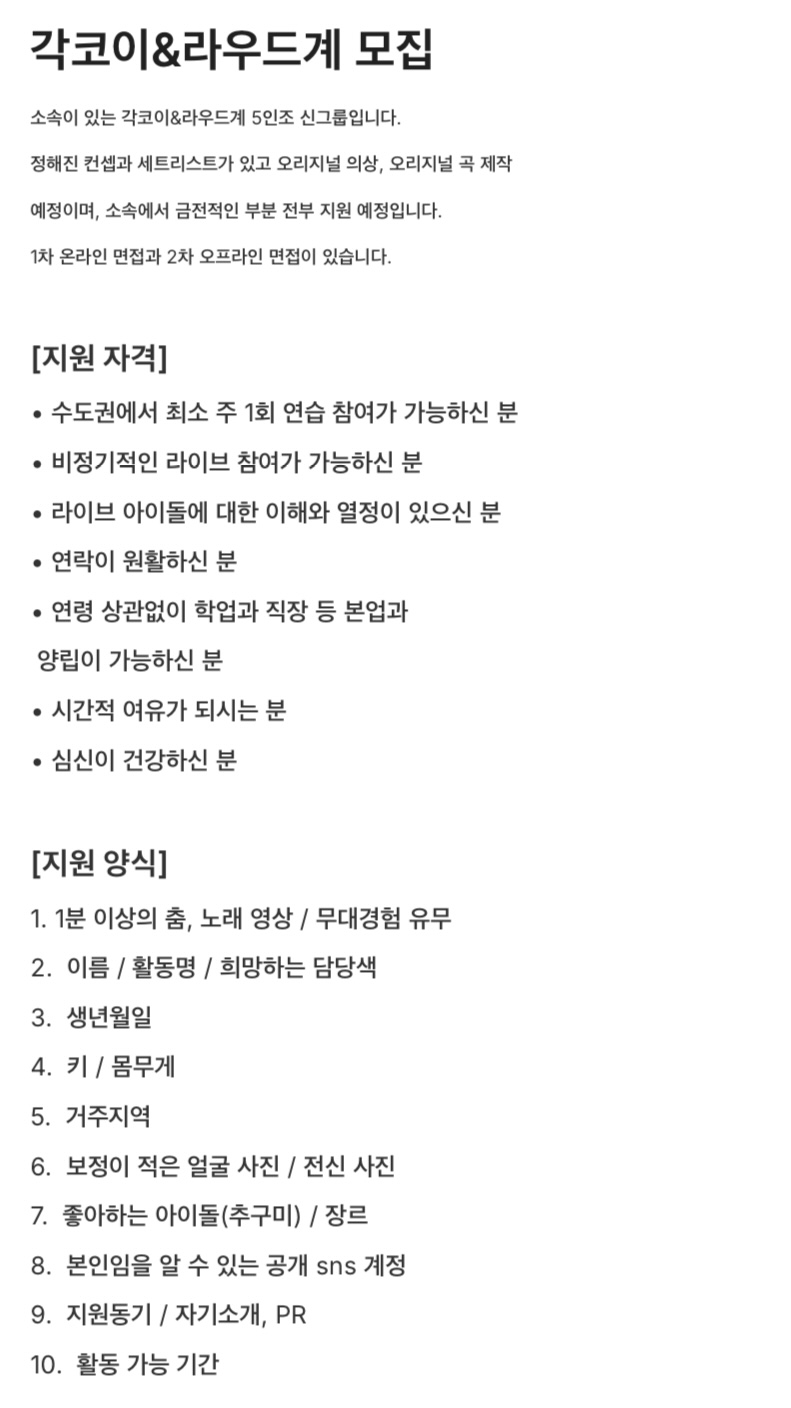 각코이&라우드계 모집

소속이 있는 각코이&라우드계 5인조 신그룹입니다.

정해진 컨셉과 세트리스트가 있고 오리지널 의상, 오리지널 곡 제작

예정이며, 소속에서 금전적인 부분 전부 지원 예정입니다.

1차 온라인 면접과 2차 오프라인 면접이 있습니다.

[지원 자격]

• 수도권에서 최소 주 1회 연습 참여가 가능하신 분

• 비정기적인 라이브 참여가 가능하신 분

• 라이브 아이돌에 대한 이해와 열정이 있으신 분

• 연락이 원활하신 분

• 연령 상관없이 학업과 직장 등 본업과 양립이 가능하신 분

• 시간적 여유가 되시는 분

• 심신이 건강하신 분

[지원 양식]

1. 1분 이상의 춤, 노래 영상 / 무대경험 유무

2. 이름 / 활동명 / 희망하는 담당색

3. 생년월일

4. 키 / 몸무게

5. 거주지역

6. 보정이 적은 얼굴 사진 / 전신 사진

7. 좋아하는 아이돌(추구미) / 장르

8. 본인임을 알 수 있는 공개 sns 계정

9. 지원동기 / 자기소개, PR

10. 활동 가능 기간